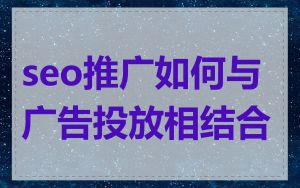 seo推广如何与广告投放相结合